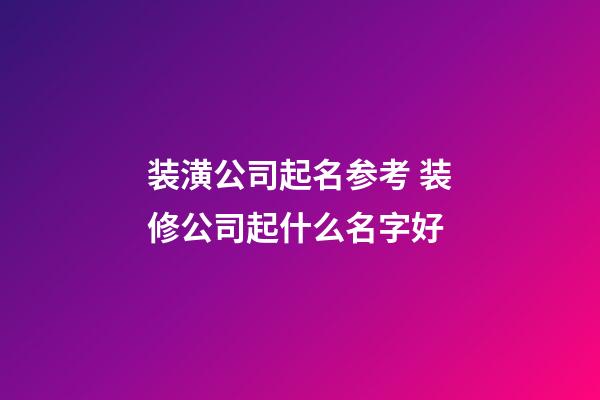 装潢公司起名参考 装修公司起什么名字好